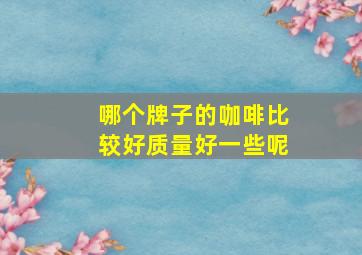 哪个牌子的咖啡比较好质量好一些呢